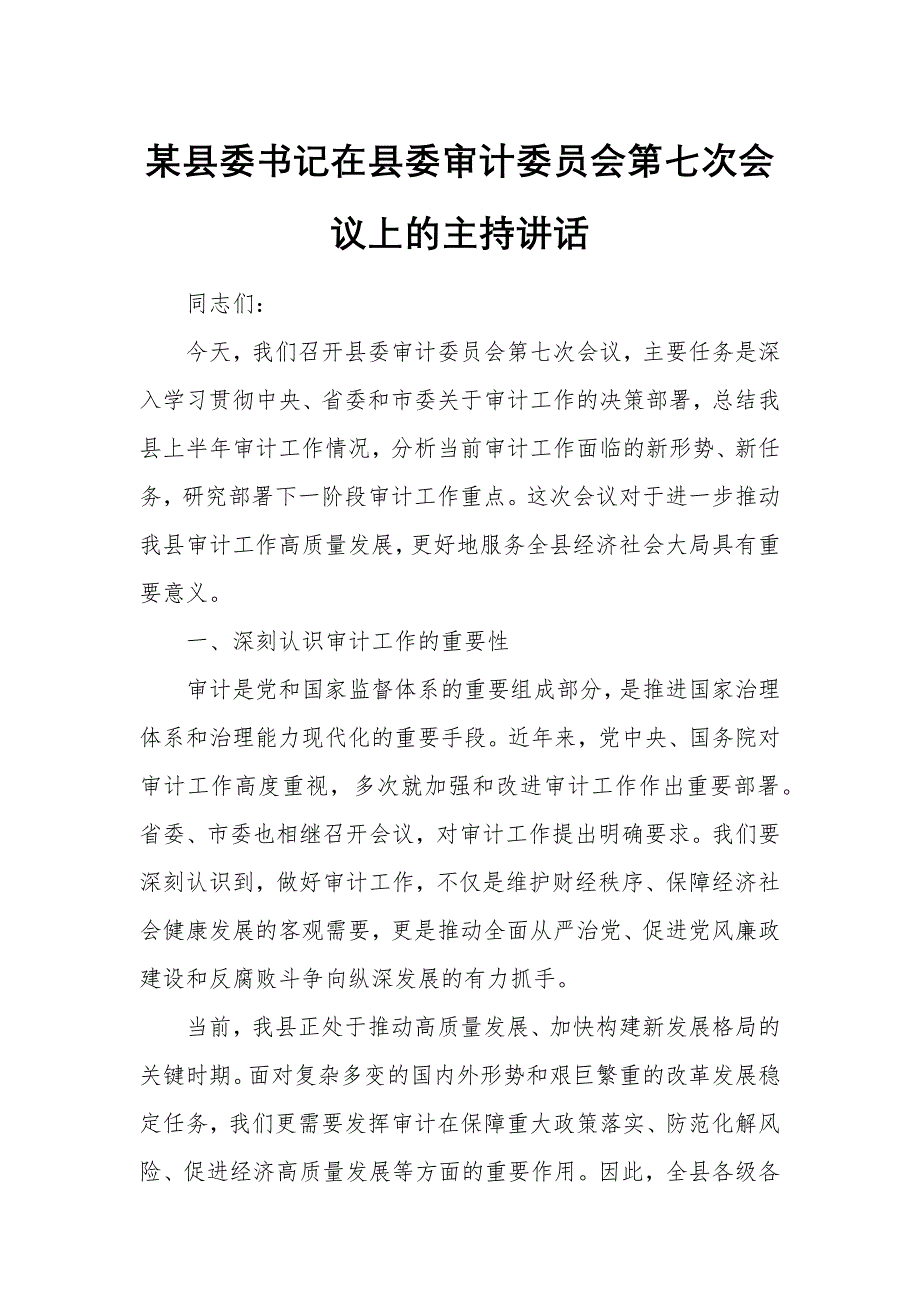 某县委书记在县委审计委员会第七次会议上的主持讲话

同志们：

今天，我们召开县委审计委员会第七次会议，主要任务是深入学习贯彻中央、省委和市委关于审计工作的决策部署，总结我县上半年审计工作情况，分析当前审计工作面临的新形势、新任务，研究部署下一阶段审计工作重点。这次会议对于进一步推动我县审计工作高质量发展，更好地服务全县经济社会大局具有重要意义。

一、深刻认识审计工作的重要性

审计是党和国家监督体系的重要组成部分，是推进国家治理体系和治理能力现代化的重要手段。近年来，党中央、国务院对审计工作高度重视，多次就加强和改进审计工作作出重要部署。省委、市委也相继召开会议，对审计工作提出明确要求。我们要深刻认识到，做好审计工作，不仅是维护财经秩序、保障经济社会健康发展的客观需要，更是推动全面从严治党、促进党风廉政建设和反腐败斗争向纵深发展的有力抓手。

当前，我县正处于推动高质量发展、加快构建新发展格局的关键时期。面对复杂多变的国内外形势和艰巨繁重的改革发展稳定任务，我们更需要发挥审计在保障重大政策落实、防范化解风险、促进经济高质量发展等方面的重要作用。因此，全县各级各